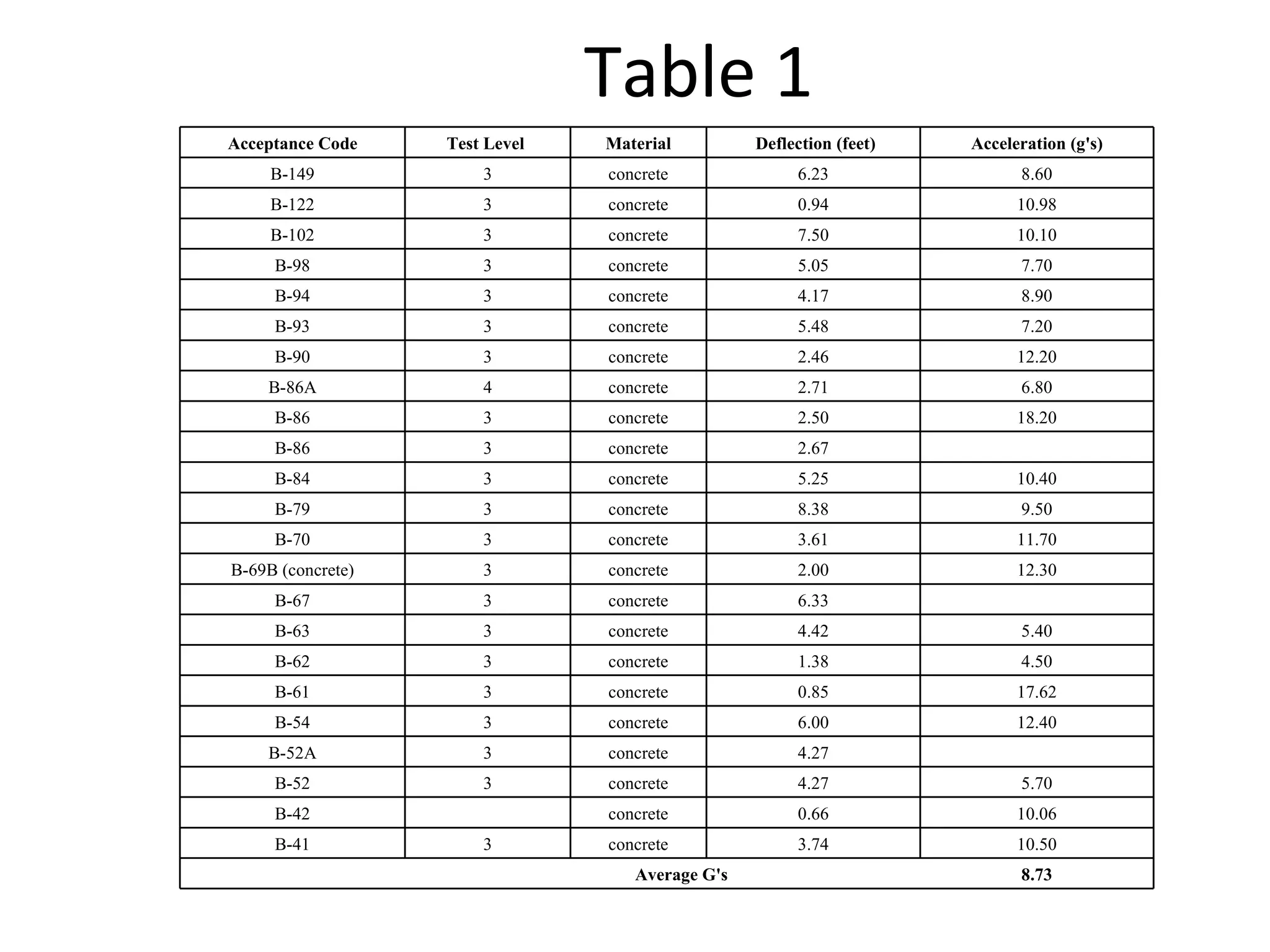 Table 1

| Acceptance Code | Test Level | Material | Deflection (feet) | Acceleration (g's) |
|---|---|---|---|---|
| B-149 | 3 | concrete | 6.23 | 8.60 |
| B-122 | 3 | concrete | 0.94 | 10.98 |
| B-102 | 3 | concrete | 7.50 | 10.10 |
| B-98 | 3 | concrete | 5.05 | 7.70 |
| B-94 | 3 | concrete | 4.17 | 8.90 |
| B-93 | 3 | concrete | 5.48 | 7.20 |
| B-90 | 3 | concrete | 2.46 | 12.20 |
| B-86A | 4 | concrete | 2.71 | 6.80 |
| B-86 | 3 | concrete | 2.50 | 18.20 |
| B-86 | 3 | concrete | 2.67 | |
| B-84 | 3 | concrete | 5.25 | 10.40 |
| B-79 | 3 | concrete | 8.38 | 9.50 |
| B-70 | 3 | concrete | 3.61 | 11.70 |
| B-69B (concrete) | 3 | concrete | 2.00 | 12.30 |
| B-67 | 3 | concrete | 6.33 | |
| B-63 | 3 | concrete | 4.42 | 5.40 |
| B-62 | 3 | concrete | 1.38 | 4.50 |
| B-61 | 3 | concrete | 0.85 | 17.62 |
| B-54 | 3 | concrete | 6.00 | 12.40 |
| B-52A | 3 | concrete | 4.27 | |
| B-52 | 3 | concrete | 4.27 | 5.70 |
| B-42 | | concrete | 0.66 | 10.06 |
| B-41 | 3 | concrete | 3.74 | 10.50 |
| Average G's | | | | 8.73 |